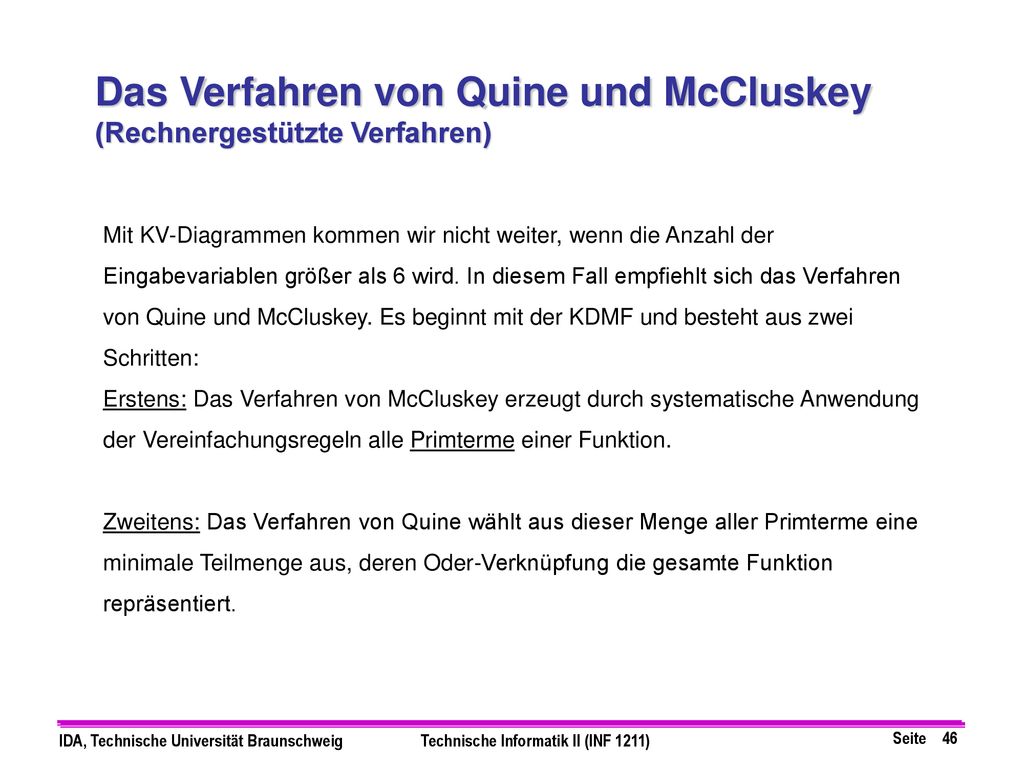 Das Verfahren von Quine und McCluskey
(Rechnergestützte Verfahren)

Mit KV-Diagrammen kommen wir nicht weiter, wenn die Anzahl der Eingabevariablen größer als 6 wird. In diesem Fall empfiehlt sich das Verfahren von Quine und McCluskey. Es beginnt mit der KDMF und besteht aus zwei Schritten:
Erstens: Das Verfahren von McCluskey erzeugt durch systematische Anwendung der Vereinfachungsregeln alle Primterme einer Funktion.

Zweitens: Das Verfahren von Quine wählt aus dieser Menge aller Primterme eine minimale Teilmenge aus, deren Oder-Verknüpfung die gesamte Funktion repräsentiert.

IDA, Technische Universität Braunschweig Technische Informatik II (INF 1211) Seite 46